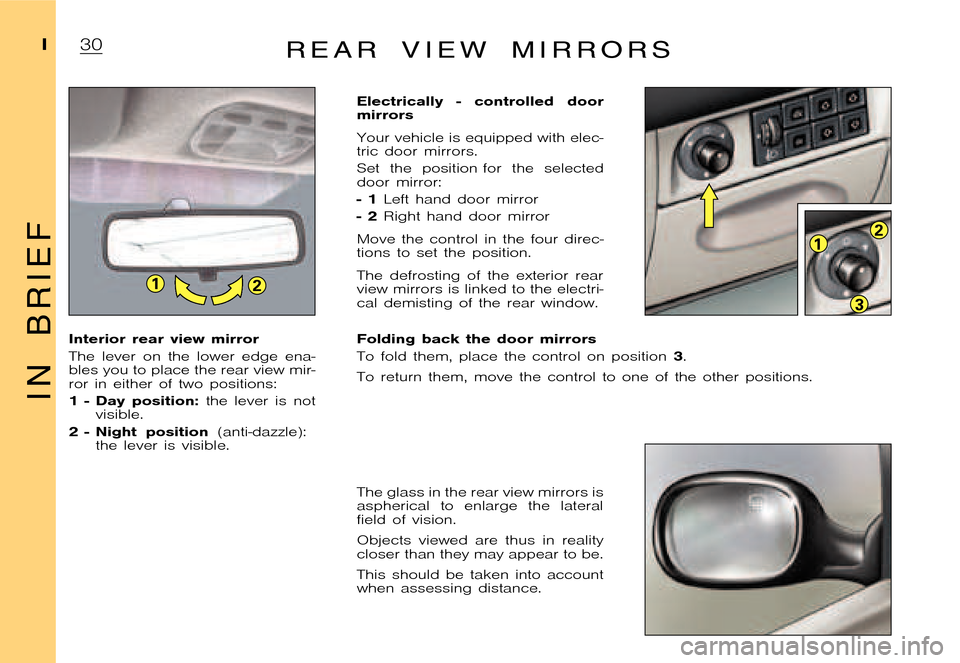 I

30

REAR VIEW MIRRORS

IN BRIEF

1 2

Interior rear view mirror

The lever on the lower edge enables you to place the rear view mirror in either of two positions:

1 - Day position: the lever is not visible.

2 - Night position (anti-dazzle): the lever is visible.

Electrically - controlled door mirrors

Your vehicle is equipped with electric door mirrors.

Set the position for the selected door mirror:

- 1 Left hand door mirror

- 2 Right hand door mirror

Move the control in the four directions to set the position.

The defrosting of the exterior rear view mirrors is linked to the electrical demisting of the rear window.

1 2 3

Folding back the door mirrors

To fold them, place the control on position 3.

To return them, move the control to one of the other positions.

The glass in the rear view mirrors is aspherical to enlarge the lateral field of vision.

Objects viewed are thus in reality closer than they may appear to be.

This should be taken into account when assessing distance.

carmanualsonline.info